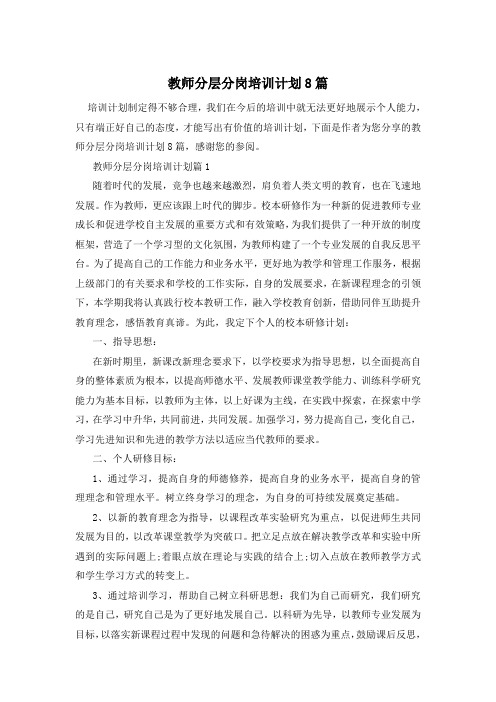 教师分层分岗培训计划8篇

培训计划制定得不够合理，我们在今后的培训中就无法更好地展示个人能力，只有端正好自己的态度，才能写出有价值的培训计划，下面是作者为您分享的教师分层分岗培训计划8篇，感谢您的参阅。

教师分层分岗培训计划篇1

随着时代的发展，竞争也越来越激烈，肩负着人类文明的教育，也在飞速地发展。作为教师，更应该跟上时代的脚步。校本研修作为一种新的促进教师专业成长和促进学校自主发展的重要方式和有效策略，为我们提供了一种开放的制度框架，营造了一个学习型的文化氛围，为教师构建了一个专业发展的自我反思平台。为了提高自己的工作能力和业务水平，更好地为教学和管理工作服务，根据上级部门的有关要求和学校的工作实际，自身的发展要求，在新课程理念的引领下，本学期我将认真践行校本教研工作，融入学校教育创新，借助同伴互助提升教育理念，感悟教育真谛。为此，我定下个人的校本研修计划：

一、指导思想：

在新时期里，新课改新理念要求下，以学校要求为指导思想，以全面提高自身的整体素质为根本，以提高师德水平、发展教师课堂教学能力、训练科学研究能力为基本目标，以教师为主体，以上好课为主线，在实践中探索，在探索中学习，在学习中升华，共同前进，共同发展。加强学习，努力提高自己，变化自己，学习先进知识和先进的教学方法以适应当代教师的要求。

二、个人研修目标：

1、通过学习，提高自身的师德修养，提高自身的业务水平，提高自身的管理理念和管理水平。树立终身学习的理念，为自身的可持续发展奠定基础。

2、以新的教育理念为指导，以课程改革实验研究为重点，以促进师生共同发展为目的，以改革课堂教学为突破口。把立足点放在解决教学改革和实验中所遇到的实际问题上；着眼点放在理论与实践的结合上；切入点放在教师教学方式和学生学习方式的转变上。

3、通过培训学习，帮助自己树立科研思想：我们为自己而研究，我们研究的是自己，研究自己是为了更好地发展自己。以科研为先导，以教师专业发展为目标，以落实新课程过程中发现的问题和急待解决的困惑为重点，鼓励课后反思，